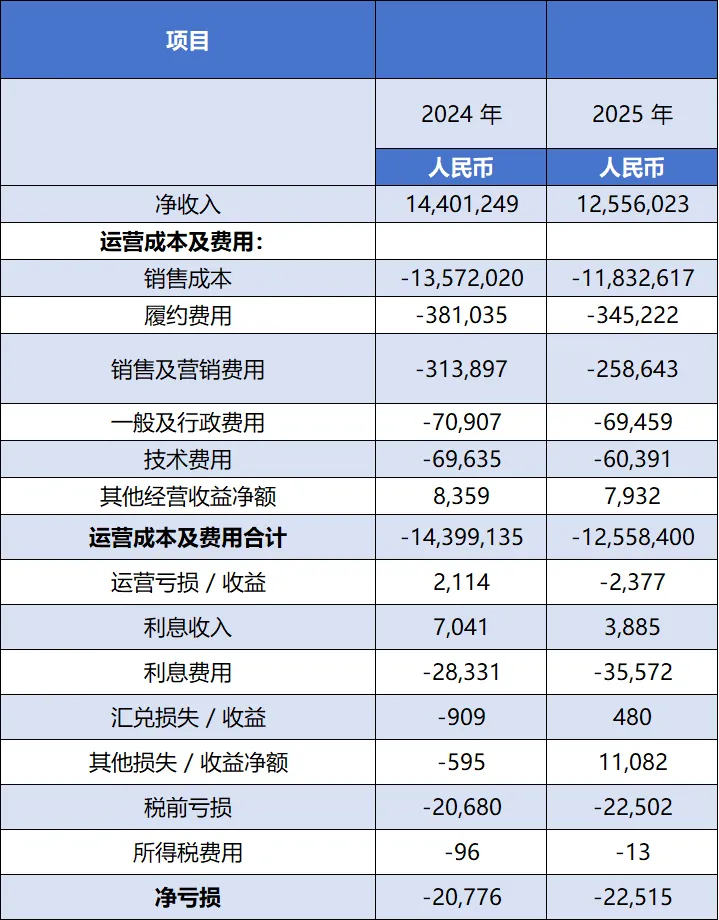 | 项目 | | |
|---|---|---|
| | 2024 年 | 2025 年 |
| | 人民币 | 人民币 |
| 净收入 | 14,401,249 | 12,556,023 |
| 运营成本及费用: | | |
| 销售成本 | -13,572,020 | -11,832,617 |
| 履约费用 | -381,035 | -345,222 |
| 销售及营销费用 | -313,897 | -258,643 |
| 一般及行政费用 | -70,907 | -69,459 |
| 技术费用 | -69,635 | -60,391 |
| 其他经营收益净额 | 8,359 | 7,932 |
| 运营成本及费用合计 | -14,399,135 | -12,558,400 |
| 运营亏损 / 收益 | 2,114 | -2,377 |
| 利息收入 | 7,041 | 3,885 |
| 利息费用 | -28,331 | -35,572 |
| 汇兑损失 / 收益 | -909 | 480 |
| 其他损失 / 收益净额 | -595 | 11,082 |
| 税前亏损 | -20,680 | -22,502 |
| 所得税费用 | -96 | -13 |
| 净亏损 | -20,776 | -22,515 |